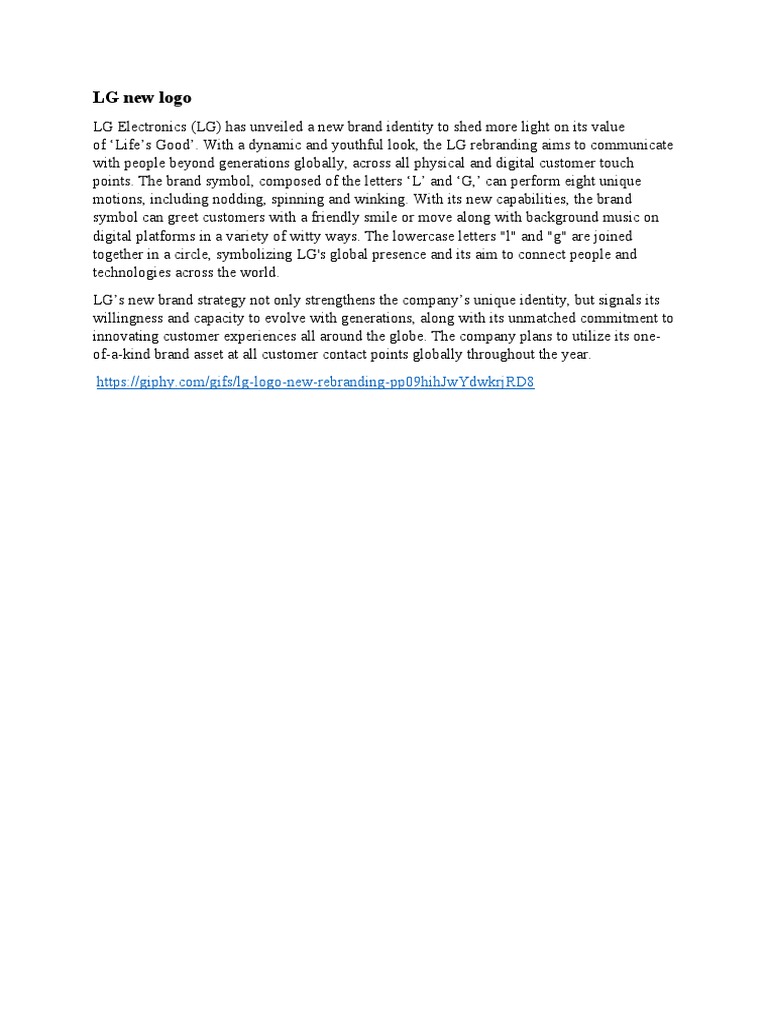 LG new logo

LG Electronics (LG) has unveiled a new brand identity to shed more light on its value of 'Life's Good'. With a dynamic and youthful look, the LG rebranding aims to communicate with people beyond generations globally, across all physical and digital customer touch points. The brand symbol, composed of the letters 'L' and 'G,' can perform eight unique motions, including nodding, spinning and winking. With its new capabilities, the brand symbol can greet customers with a friendly smile or move along with background music on digital platforms in a variety of witty ways. The lowercase letters "l" and "g" are joined together in a circle, symbolizing LG's global presence and its aim to connect people and technologies across the world.

LG's new brand strategy not only strengthens the company's unique identity, but signals its willingness and capacity to evolve with generations, along with its unmatched commitment to innovating customer experiences all around the globe. The company plans to utilize its one-of-a-kind brand asset at all customer contact points globally throughout the year.

https://giphy.com/gifs/lg-logo-new-rebranding-pp09hihJwYdwkrjRD8